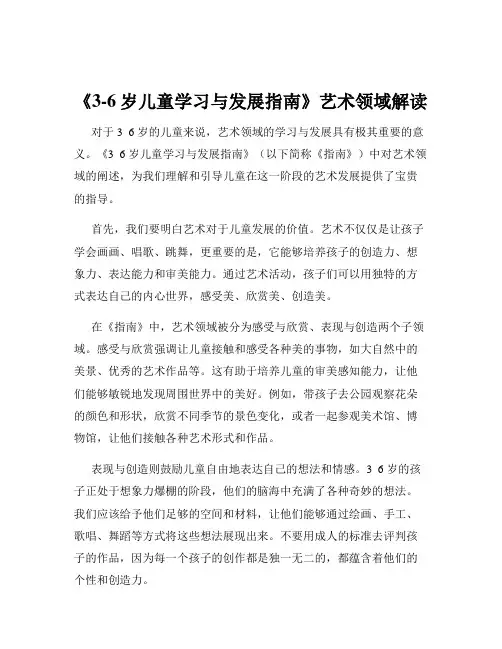 《3-6 岁儿童学习与发展指南》艺术领域解读

对于 3 6 岁的儿童来说，艺术领域的学习与发展具有极其重要的意义。《3 6 岁儿童学习与发展指南》（以下简称《指南》）中对艺术领域的阐述，为我们理解和引导儿童在这一阶段的艺术发展提供了宝贵的指导。

首先，我们要明白艺术对于儿童发展的价值。艺术不仅仅是让孩子学会画画、唱歌、跳舞，更重要的是，它能够培养孩子的创造力、想象力、表达能力和审美能力。通过艺术活动，孩子们可以用独特的方式表达自己的内心世界，感受美、欣赏美、创造美。

在《指南》中，艺术领域被分为感受与欣赏、表现与创造两个子领域。感受与欣赏强调让儿童接触和感受各种美的事物，如大自然中的美景、优秀的艺术作品等。这有助于培养儿童的审美感知能力，让他们能够敏锐地发现周围世界中的美好。例如，带孩子去公园观察花朵的颜色和形状，欣赏不同季节的景色变化，或者一起参观美术馆、博物馆，让他们接触各种艺术形式和作品。

表现与创造则鼓励儿童自由地表达自己的想法和情感。3 6 岁的孩子正处于想象力爆棚的阶段，他们的脑海中充满了各种奇妙的想法。我们应该给予他们足够的空间和材料，让他们能够通过绘画、手工、歌唱、舞蹈等方式将这些想法展现出来。不要用成人的标准去评判孩子的作品，因为每一个孩子的创作都是独一无二的，都蕴含着他们的个性和创造力。